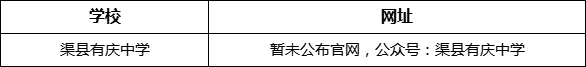 | 学校 | 网址 |
|---|---|
| 渠县有庆中学 | 暂未公布官网，公众号：渠县有庆中学 |